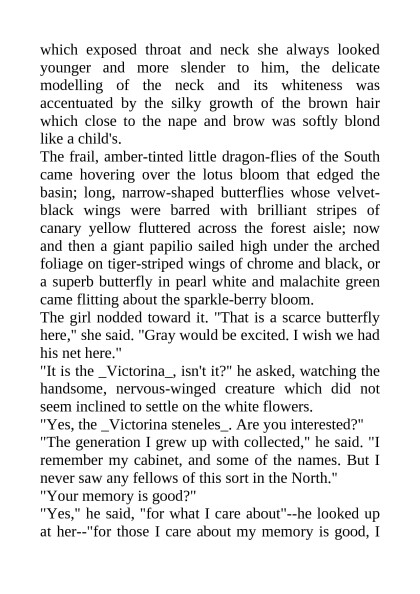 which exposed throat and neck she always looked younger and more slender to him, the delicate modelling of the neck and its whiteness was accentuated by the silky growth of the brown hair which close to the nape and brow was softly blond like a child's.
The frail, amber-tinted little dragon-flies of the South came hovering over the lotus bloom that edged the basin; long, narrow-shaped butterflies whose velvet-black wings were barred with brilliant stripes of canary yellow fluttered across the forest aisle; now and then a giant papilio sailed high under the arched foliage on tiger-striped wings of chrome and black, or a superb butterfly in pearl white and malachite green came flitting about the sparkle-berry bloom.
The girl nodded toward it. "That is a scarce butterfly here," she said. "Gray would be excited. I wish we had his net here."
"It is the _Victorina_, isn't it?" he asked, watching the handsome, nervous-winged creature which did not seem inclined to settle on the white flowers.
"Yes, the _Victorina steneles_. Are you interested?"
"The generation I grew up with collected," he said. "I remember my cabinet, and some of the names. But I never saw any fellows of this sort in the North."
"Your memory is good?"
"Yes," he said, "for what I care about"--he looked up at her--"for those I care about my memory is good, I